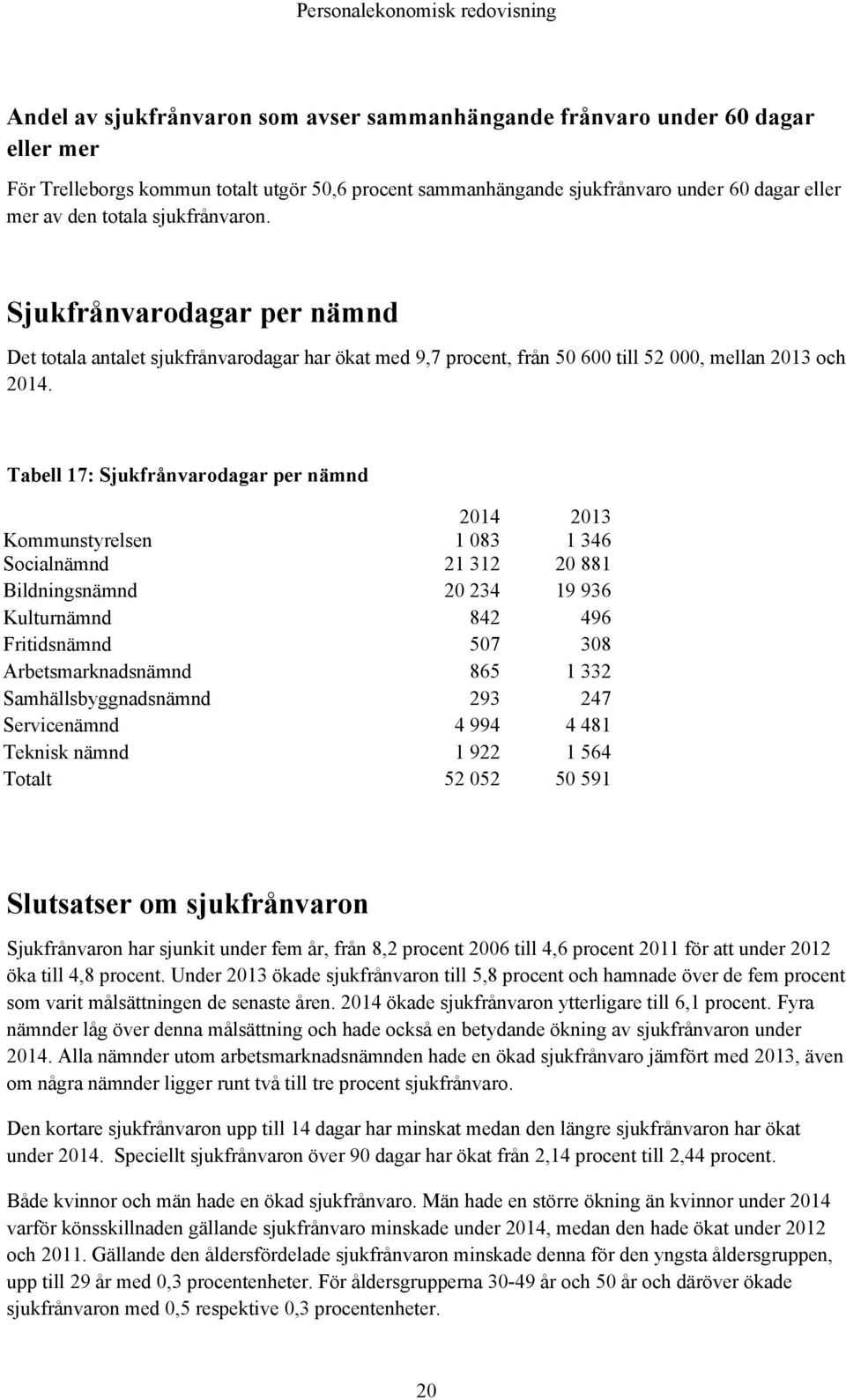 Personalekonomisk redovisning

Andel av sjukfrånvaron som avser sammanhängande frånvaro under 60 dagar eller mer

För Trelleborgs kommun totalt utgör 50,6 procent sammanhängande sjukfrånvaro under 60 dagar eller mer av den totala sjukfrånvaron.

Sjukfrånvarodagar per nämnd

Det totala antalet sjukfrånvarodagar har ökat med 9,7 procent, från 50 600 till 52 000, mellan 2013 och 2014.

Tabell 17: Sjukfrånvarodagar per nämnd

| | 2014 | 2013 |
|---|---|---|
| Kommunstyrelsen | 1 083 | 1 346 |
| Socialnämnd | 21 312 | 20 881 |
| Bildningsnämnd | 20 234 | 19 936 |
| Kulturnämnd | 842 | 496 |
| Fritidsnämnd | 507 | 308 |
| Arbetsmarknadsnämnd | 865 | 1 332 |
| Samhällsbyggnadsnämnd | 293 | 247 |
| Servicenämnd | 4 994 | 4 481 |
| Teknisk nämnd | 1 922 | 1 564 |
| Totalt | 52 052 | 50 591 |

Slutsatser om sjukfrånvaron

Sjukfrånvaron har sjunkit under fem år, från 8,2 procent 2006 till 4,6 procent 2011 för att under 2012 öka till 4,8 procent. Under 2013 ökade sjukfrånvaron till 5,8 procent och hamnade över de fem procent som varit målsättningen de senaste åren. 2014 ökade sjukfrånvaron ytterligare till 6,1 procent. Fyra nämnder låg över denna målsättning och hade också en betydande ökning av sjukfrånvaron under 2014. Alla nämnder utom arbetsmarknadsnämnden hade en ökad sjukfrånvaro jämfört med 2013, även om några nämnder ligger runt två till tre procent sjukfrånvaro.

Den kortare sjukfrånvaron upp till 14 dagar har minskat medan den längre sjukfrånvaron har ökat under 2014. Speciellt sjukfrånvaron över 90 dagar har ökat från 2,14 procent till 2,44 procent.

Både kvinnor och män hade en ökad sjukfrånvaro. Män hade en större ökning än kvinnor under 2014 varför könsskillnaden gällande sjukfrånvaro minskade under 2014, medan den hade ökat under 2012 och 2011. Gällande den åldersfördelade sjukfrånvaron minskade denna för den yngsta åldersgruppen, upp till 29 år med 0,3 procentenheter. För åldersgrupperna 30-49 år och 50 år och däröver ökade sjukfrånvaron med 0,5 respektive 0,3 procentenheter.

20